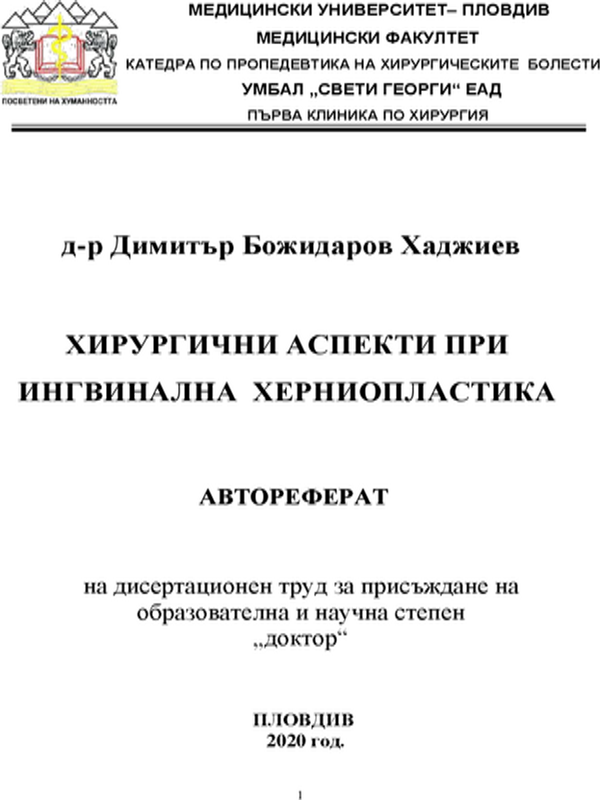 ПОСВЕТЕНИ НА ХУМАННОСТТА

МЕДИЦИНСКИ УНИВЕРСИТЕТ– ПЛОВДИВ
МЕДИЦИНСКИ ФАКУЛТЕТ
КАТЕДРА ПО ПРОПЕДЕВТИКА НА ХИРУРГИЧЕСКИТЕ БОЛЕСТИ
УМБАЛ „СВЕТИ ГЕОРГИ“ ЕАД
ПЪРВА КЛИНИКА ПО ХИРУРГИЯ

д-р Димитър Божидаров Хаджиев

ХИРУРГИЧНИ АСПЕКТИ ПРИ ИНГВИНАЛНА ХЕРНИОПЛАСТИКА

АВТОРЕФЕРАТ

на дисертационен труд за присъждане на образователна и научна степен „доктор“

ПЛОВДИВ
2020 год.

1